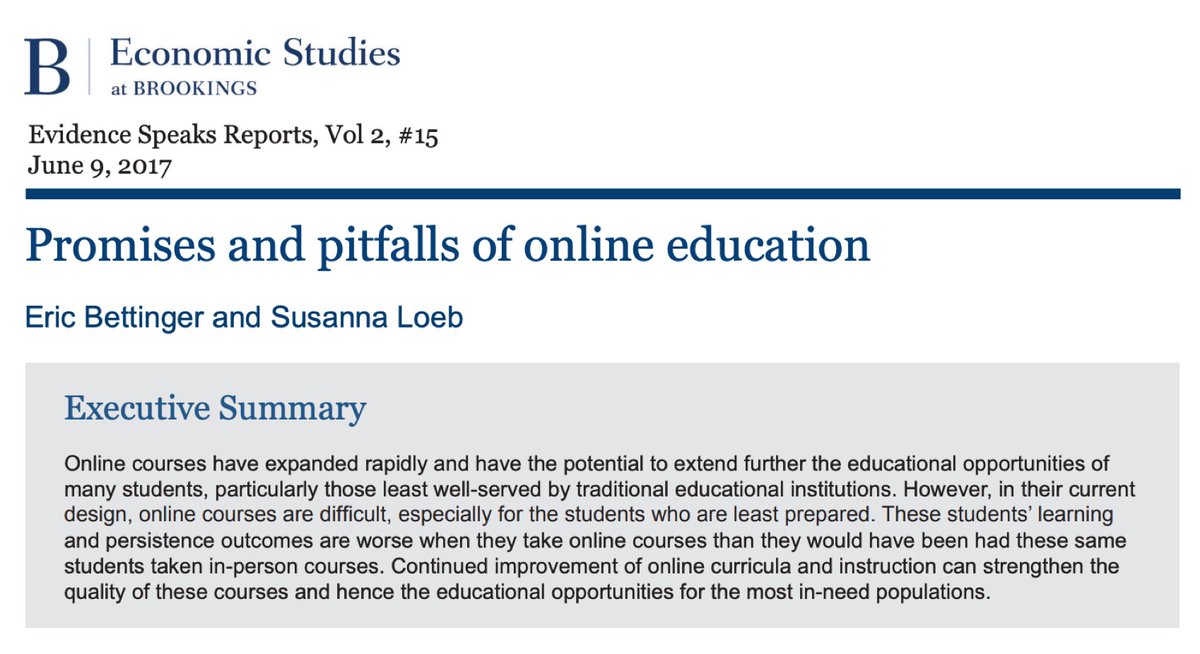 B | Economic Studies
at BROOKINGS

Evidence Speaks Reports, Vol 2, #15
June 9, 2017

Promises and pitfalls of online education

Eric Bettinger and Susanna Loeb

Executive Summary

Online courses have expanded rapidly and have the potential to extend further the educational opportunities of many students, particularly those least well-served by traditional educational institutions. However, in their current design, online courses are difficult, especially for the students who are least prepared. These students' learning and persistence outcomes are worse when they take online courses than they would have been had these same students taken in-person courses. Continued improvement of online curricula and instruction can strengthen the quality of these courses and hence the educational opportunities for the most in-need populations.